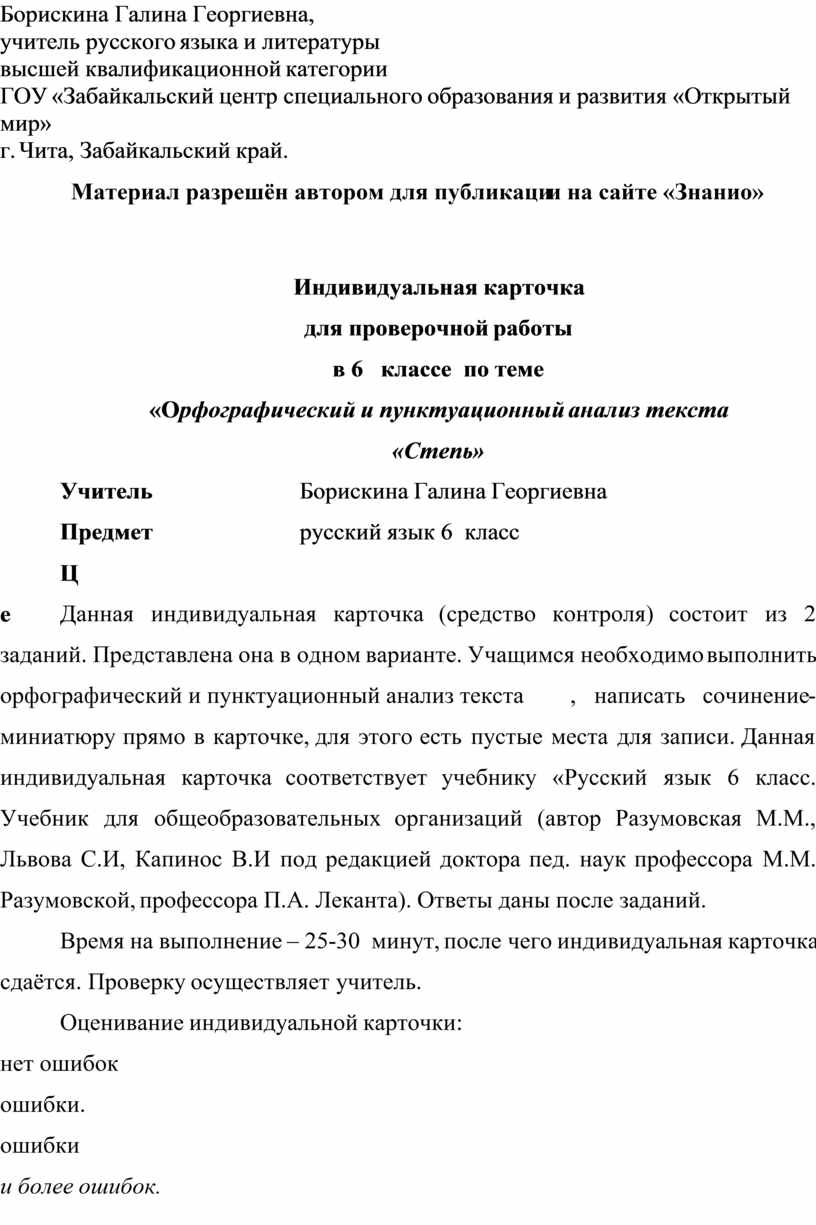 Борискина Галина Георгиевна,
учитель русского языка и литературы
высшей квалификационной категории
ГОУ «Забайкальский центр специального образования и развития «Открытый мир»
г. Чита, Забайкальский край.

Материал разрешён автором для публикации на сайте «Знанио»

Индивидуальная карточка
для проверочной работы
в 6 классе по теме
«Орфографический и пунктуационный анализ текста
«Степь»

Учитель Борискина Галина Георгиевна

Предмет русский язык 6 класс

Ц

е Данная индивидуальная карточка (средство контроля) состоит из 2 заданий. Представлена она в одном варианте. Учащимся необходимо выполнить орфографический и пунктуационный анализ текста , написать сочинение-миниатюру прямо в карточке, для этого есть пустые места для записи. Данная индивидуальная карточка соответствует учебнику «Русский язык 6 класс. Учебник для общеобразовательных организаций (автор Разумовская М.М., Львова С.И, Капинос В.И под редакцией доктора пед. наук профессора М.М. Разумовской, профессора П.А. Леканта). Ответы даны после заданий.

Время на выполнение – 25-30 минут, после чего индивидуальная карточка сдаётся. Проверку осуществляет учитель.

Оценивание индивидуальной карточки:
нет ошибок
ошибки.
ошибки
и более ошибок.